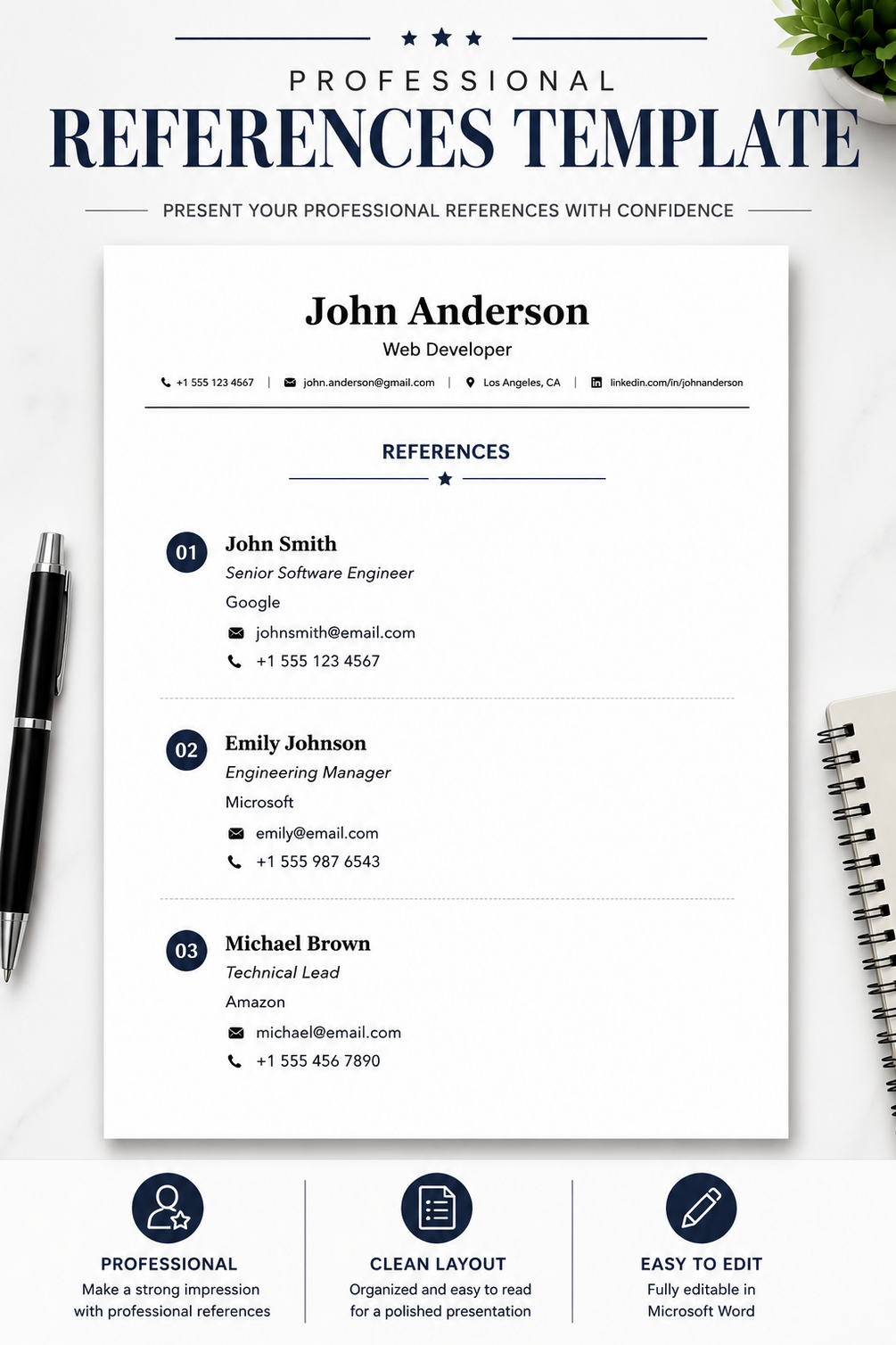 PROFESSIONAL
REFERENCES TEMPLATE

PRESENT YOUR PROFESSIONAL REFERENCES WITH CONFIDENCE

John Anderson
Web Developer

+1 555 123 4567 | john.anderson@gmail.com | Los Angeles, CA | linkedin.com/in/johnanderson

REFERENCES

01
John Smith
Senior Software Engineer
Google
johnsmith@email.com
+1 555 123 4567

02
Emily Johnson
Engineering Manager
Microsoft
emily@email.com
+1 555 987 6543

03
Michael Brown
Technical Lead
Amazon
michael@email.com
+1 555 456 7890

PROFESSIONAL
Make a strong impression with professional references

CLEAN LAYOUT
Organized and easy to read for a polished presentation

EASY TO EDIT
Fully editable in Microsoft Word